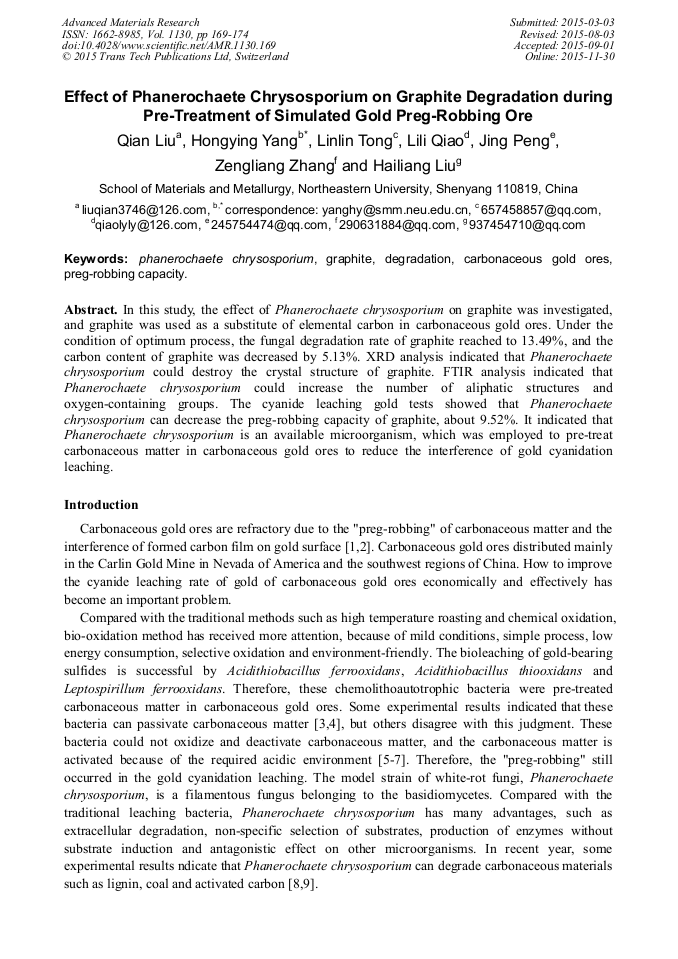 Advanced Materials Research
ISSN: 1662-8985, Vol. 1130, pp 169-174
doi:10.4028/www.scientific.net/AMR.1130.169
© 2015 Trans Tech Publications Ltd, Switzerland

Submitted: 2015-03-03
Revised: 2015-08-03
Accepted: 2015-09-01
Online: 2015-11-30

Effect of Phanerochaete Chrysosporium on Graphite Degradation during Pre-Treatment of Simulated Gold Preg-Robbing Ore

Qian Liu$^a$, Hongying Yang$^{b*}$, Linlin Tong$^c$, Lili Qiao$^d$, Jing Peng$^e$, Zengliang Zhang$^f$ and Hailiang Liu$^g$

School of Materials and Metallurgy, Northeastern University, Shenyang 110819, China

$^a$ liuqian3746@126.com, $^{b,*}$ correspondence: yanghy@smm.neu.edu.cn, $^c$ 657458857@qq.com, $^d$qiaolyly@126.com, $^e$ 245754474@qq.com, $^f$ 290631884@qq.com, $^g$ 937454710@qq.com

Keywords: phanerochaete chrysosporium, graphite, degradation, carbonaceous gold ores, preg-robbing capacity.

Abstract. In this study, the effect of Phanerochaete chrysosporium on graphite was investigated, and graphite was used as a substitute of elemental carbon in carbonaceous gold ores. Under the condition of optimum process, the fungal degradation rate of graphite reached to 13.49%, and the carbon content of graphite was decreased by 5.13%. XRD analysis indicated that Phanerochaete chrysosporium could destroy the crystal structure of graphite. FTIR analysis indicated that Phanerochaete chrysosporium could increase the number of aliphatic structures and oxygen-containing groups. The cyanide leaching gold tests showed that Phanerochaete chrysosporium can decrease the preg-robbing capacity of graphite, about 9.52%. It indicated that Phanerochaete chrysosporium is an available microorganism, which was employed to pre-treat carbonaceous matter in carbonaceous gold ores to reduce the interference of gold cyanidation leaching.

Introduction

Carbonaceous gold ores are refractory due to the "preg-robbing" of carbonaceous matter and the interference of formed carbon film on gold surface [1,2]. Carbonaceous gold ores distributed mainly in the Carlin Gold Mine in Nevada of America and the southwest regions of China. How to improve the cyanide leaching rate of gold of carbonaceous gold ores economically and effectively has become an important problem.

Compared with the traditional methods such as high temperature roasting and chemical oxidation, bio-oxidation method has received more attention, because of mild conditions, simple process, low energy consumption, selective oxidation and environment-friendly. The bioleaching of gold-bearing sulfides is successful by Acidithiobacillus ferrooxidans, Acidithiobacillus thiooxidans and Leptospirillum ferrooxidans. Therefore, these chemolithoautotrophic bacteria were pre-treated carbonaceous matter in carbonaceous gold ores. Some experimental results indicated that these bacteria can passivate carbonaceous matter [3,4], but others disagree with this judgment. These bacteria could not oxidize and deactivate carbonaceous matter, and the carbonaceous matter is activated because of the required acidic environment [5-7]. Therefore, the "preg-robbing" still occurred in the gold cyanidation leaching. The model strain of white-rot fungi, Phanerochaete chrysosporium, is a filamentous fungus belonging to the basidiomycetes. Compared with the traditional leaching bacteria, Phanerochaete chrysosporium has many advantages, such as extracellular degradation, non-specific selection of substrates, production of enzymes without substrate induction and antagonistic effect on other microorganisms. In recent year, some experimental results ndicate that Phanerochaete chrysosporium can degrade carbonaceous materials such as lignin, coal and activated carbon [8,9].